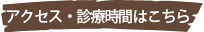 アクセス・診療時間はこちら